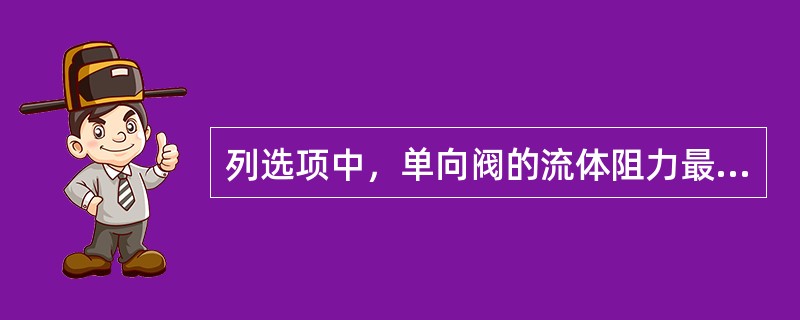 列选项中，单向阀的流体阻力最...